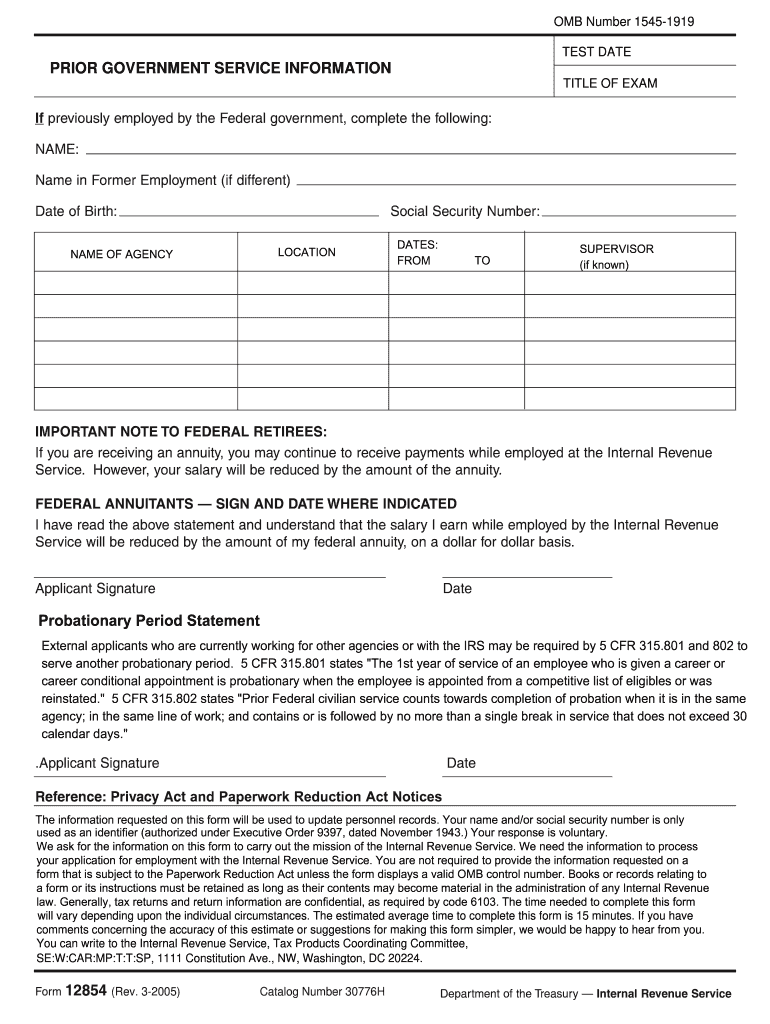 OMB Number 1545-1919

PRIOR GOVERNMENT SERVICE INFORMATION

TEST DATE

TITLE OF EXAM

If previously employed by the Federal government, complete the following:

NAME:

Name in Former Employment (if different)

Date of Birth:

Social Security Number:

| NAME OF AGENCY | LOCATION | DATES: FROM TO | SUPERVISOR (if known) |
|---|---|---|---|
| | | | |
| | | | |
| | | | |
| | | | |
| | | | |
| | | | |

IMPORTANT NOTE TO FEDERAL RETIREES:
If you are receiving an annuity, you may continue to receive payments while employed at the Internal Revenue Service. However, your salary will be reduced by the amount of the annuity.

FEDERAL ANNUITANTS — SIGN AND DATE WHERE INDICATED
I have read the above statement and understand that the salary I earn while employed by the Internal Revenue Service will be reduced by the amount of my federal annuity, on a dollar for dollar basis.

Applicant Signature

Date

Probationary Period Statement

External applicants who are currently working for other agencies or with the IRS may be required by 5 CFR 315.801 and 802 to serve another probationary period. 5 CFR 315.801 states "The 1st year of service of an employee who is given a career or career conditional appointment is probationary when the employee is appointed from a competitive list of eligibles or was reinstated." 5 CFR 315.802 states "Prior Federal civilian service counts towards completion of probation when it is in the same agency; in the same line of work; and contains or is followed by no more than a single break in service that does not exceed 30 calendar days."

.Applicant Signature

Date

Reference: Privacy Act and Paperwork Reduction Act Notices

The information requested on this form will be used to update personnel records. Your name and/or social security number is only used as an identifier (authorized under Executive Order 9397, dated November 1943.) Your response is voluntary.
We ask for the information on this form to carry out the mission of the Internal Revenue Service. We need the information to process your application for employment with the Internal Revenue Service. You are not required to provide the information requested on a form that is subject to the Paperwork Reduction Act unless the form displays a valid OMB control number. Books or records relating to a form or its instructions must be retained as long as their contents may become material in the administration of any Internal Revenue law. Generally, tax returns and return information are confidential, as required by code 6103. The time needed to complete this form will vary depending upon the individual circumstances. The estimated average time to complete this form is 15 minutes. If you have comments concerning the accuracy of this estimate or suggestions for making this form simpler, we would be happy to hear from you. You can write to the Internal Revenue Service, Tax Products Coordinating Committee, SE:W:CAR:MP:T:T:SP, 1111 Constitution Ave., NW, Washington, DC 20224.

Form 12854 (Rev. 3-2005)

Catalog Number 30776H

Department of the Treasury — Internal Revenue Service